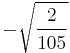 $-\sqrt{\frac{2}{105}}$